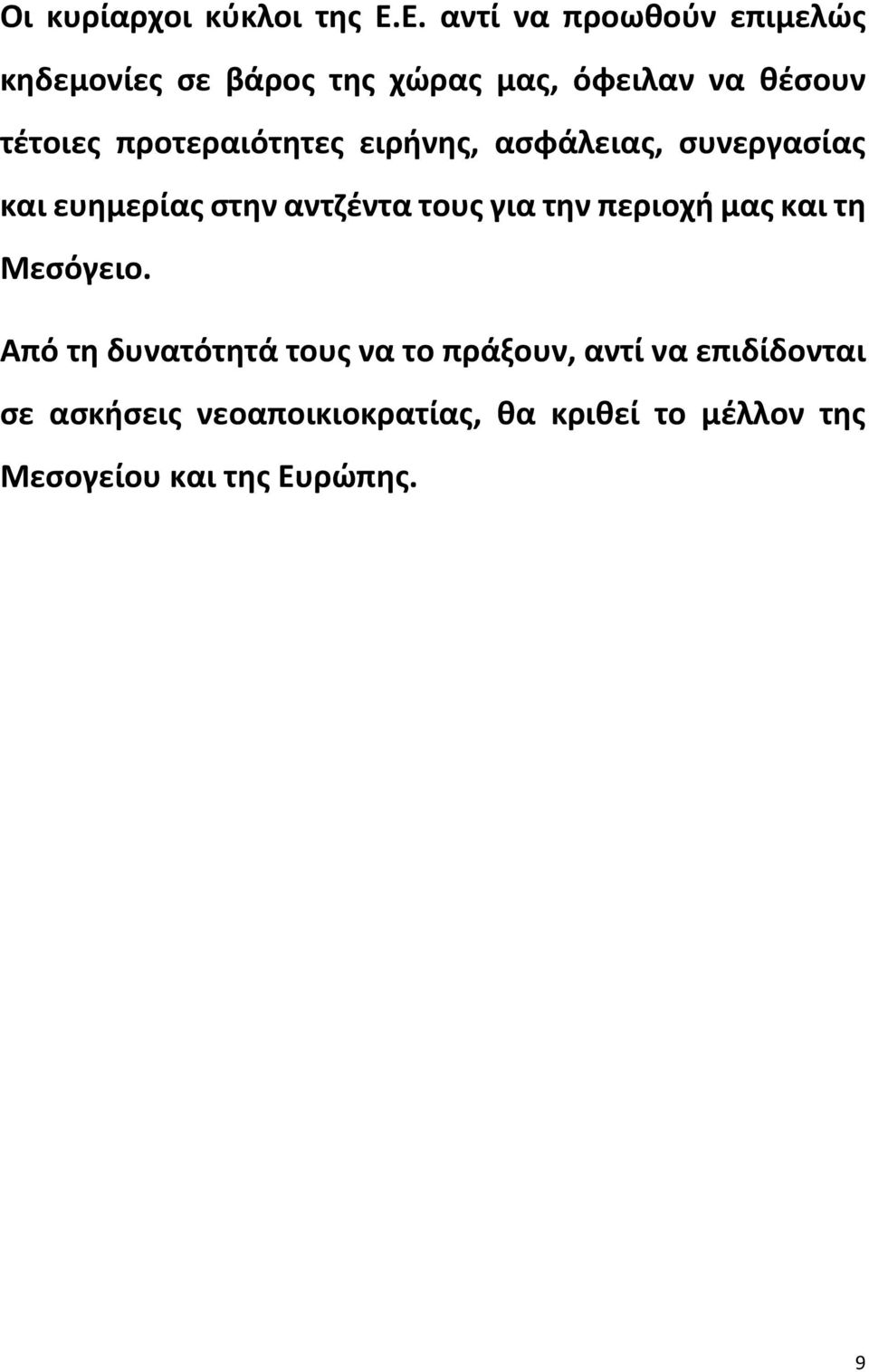 Οι κυρίαρχοι κύκλοι της Ε.Ε. αντί να προωθούν επιμελώς κηδεμονίες σε βάρος της χώρας μας, όφειλαν να θέσουν τέτοιες προτεραιότητες ειρήνης, ασφάλειας, συνεργασίας και ευημερίας στην αντζέντα τους για την περιοχή μας και τη Μεσόγειο.

Από τη δυνατότητά τους να το πράξουν, αντί να επιδίδονται σε ασκήσεις νεοαποικιοκρατίας, θα κριθεί το μέλλον της Μεσογείου και της Ευρώπης.

9